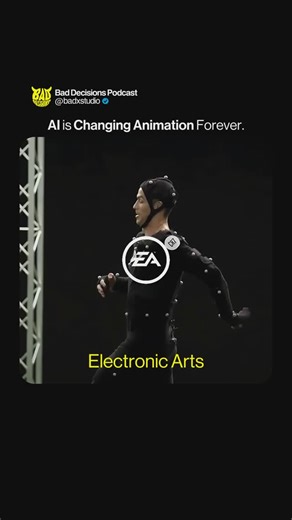 BAD

Bad Decisions Podcast
@badxstudio

AI is Changing Animation Forever.

EA

Electronic Arts